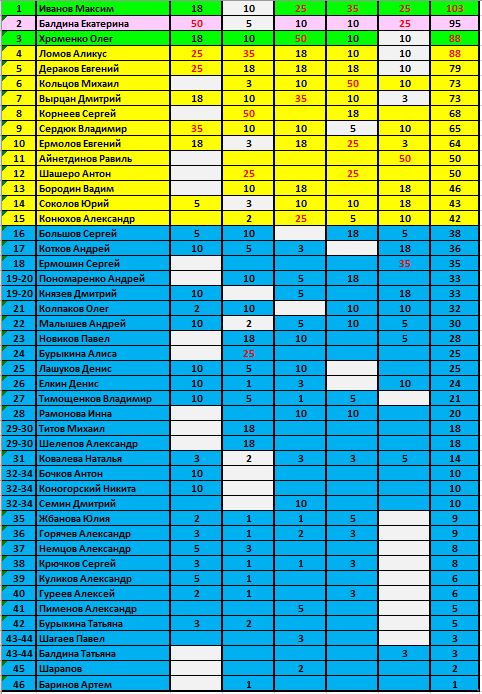 | 1 | Иванов Максим | 18 | 10 | 25 | 35 | 25 | 103 |
|---|---|---|---|---|---|---|---|
| 2 | Балдина Екатерина | 50 | 5 | 10 | 10 | 25 | 95 |
| 3 | Хроменко Олег | 18 | 10 | 50 | 10 | 10 | 88 |
| 4 | Ломов Аликус | 25 | 35 | 18 | 10 | 10 | 88 |
| 5 | Дераков Евгений | 25 | 18 | 18 | 18 | 10 | 79 |
| 6 | Кольцов Михаил |  | 3 | 10 | 50 | 10 | 73 |
| 7 | Вырцан Дмитрий | 18 | 10 | 35 | 10 | 3 | 73 |
| 8 | Корнеев Сергей |  | 50 |  | 18 |  | 68 |
| 9 | Сердюк Владимир | 35 | 10 | 10 | 5 | 10 | 65 |
| 10 | Ермолов Евгений | 18 | 3 | 18 | 25 | 3 | 64 |
| 11 | Айнетдинов Равиль |  |  |  |  | 50 | 50 |
| 12 | Шашеро Антон |  | 25 |  | 25 |  | 50 |
| 13 | Бородин Вадим |  | 10 | 18 |  | 18 | 46 |
| 14 | Соколов Юрий | 5 | 3 | 10 | 10 | 18 | 43 |
| 15 | Конюхов Александр |  | 2 | 25 | 5 | 10 | 42 |
| 16 | Большов Сергей | 5 | 10 |  | 18 | 5 | 38 |
| 17 | Котков Андрей | 10 | 5 | 3 |  | 18 | 36 |
| 18 | Ермошин Сергей |  |  |  |  | 35 | 35 |
| 19-20 | Пономаренко Андрей |  | 10 | 5 | 18 |  | 33 |
| 19-20 | Князев Дмитрий | 10 |  | 5 |  | 18 | 33 |
| 21 | Колпаков Олег | 2 | 10 |  | 10 | 10 | 32 |
| 22 | Малышев Андрей | 10 | 2 | 5 | 10 | 5 | 30 |
| 23 | Новиков Павел |  | 18 | 10 |  | 5 | 28 |
| 24 | Бурыкина Алиса |  | 25 |  |  |  | 25 |
| 25 | Лашуков Денис | 10 | 5 | 10 |  |  | 25 |
| 26 | Елкин Денис | 10 | 1 | 3 |  | 10 | 24 |
| 27 | Тимощенков Владимир | 10 | 5 | 1 | 5 |  | 21 |
| 28 | Рамонова Инна |  |  | 10 | 10 |  | 20 |
| 29-30 | Титов Михаил |  | 18 |  |  |  | 18 |
| 29-30 | Шелепов Александр |  | 18 |  |  |  | 18 |
| 31 | Ковалева Наталья | 3 | 2 | 3 | 3 | 5 | 14 |
| 32-34 | Бочков Антон | 10 |  |  |  |  | 10 |
| 32-34 | Коногорский Никита | 10 |  |  |  |  | 10 |
| 32-34 | Семин Дмитрий |  |  | 10 |  |  | 10 |
| 35 | Жбанова Юлия | 2 | 1 | 1 | 5 |  | 9 |
| 36 | Горячев Александр | 3 | 1 | 2 | 3 |  | 9 |
| 37 | Немцов Александр | 5 | 3 |  |  |  | 8 |
| 38 | Крючков Сергей | 3 | 1 | 1 | 3 |  | 8 |
| 39 | Куликов Александр | 5 | 1 |  |  |  | 6 |
| 40 | Гуреев Алексей | 2 | 1 |  | 3 |  | 6 |
| 41 | Пименов Александр |  |  | 5 |  |  | 5 |
| 42 | Бурыкина Татьяна | 3 | 2 |  |  |  | 5 |
| 43-44 | Шагаев Павел |  |  | 3 |  |  | 3 |
| 43-44 | Балдина Татьяна |  |  |  |  | 3 | 3 |
| 45 | Шарапов |  |  | 2 |  |  | 2 |
| 46 | Баринов Артем |  | 1 |  |  |  | 1 |